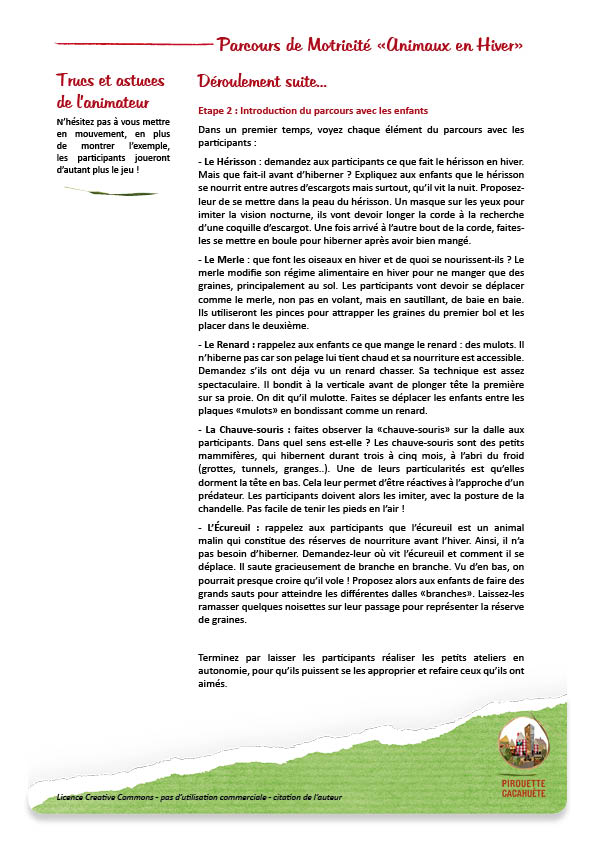 Parcours de Motricité «Animaux en Hiver»

Trucs et astuces de l'animateur

N'hésitez pas à vous mettre en mouvement, en plus de montrer l'exemple, les participants joueront d'autant plus le jeu !

Déroulement suite...

Etape 2 : Introduction du parcours avec les enfants

Dans un premier temps, voyez chaque élément du parcours avec les participants :

- Le Hérisson : demandez aux participants ce que fait le hérisson en hiver. Mais que fait-il avant d'hiberner ? Expliquez aux enfants que le hérisson se nourrit entre autres d'escargots mais surtout, qu'il vit la nuit. Proposez-leur de se mettre dans la peau du hérisson. Un masque sur les yeux pour imiter la vision nocturne, ils vont devoir longer la corde à la recherche d'une coquille d'escargot. Une fois arrivé à l'autre bout de la corde, faites-les se mettre en boule pour hiberner après avoir bien mangé.

- Le Merle : que font les oiseaux en hiver et de quoi se nourissent-ils ? Le merle modifie son régime alimentaire en hiver pour ne manger que des graines, principalement au sol. Les participants vont devoir se déplacer comme le merle, non pas en volant, mais en sautillant, de baie en baie. Ils utiliseront les pinces pour attrapper les graines du premier bol et les placer dans le deuxième.

- Le Renard : rappelez aux enfants ce que mange le renard : des mulots. Il n'hiberne pas car son pelage lui tient chaud et sa nourriture est accessible. Demandez s'ils ont déja vu un renard chasser. Sa technique est assez spectaculaire. Il bondit à la verticale avant de plonger tête la première sur sa proie. On dit qu'il mulotte. Faites se déplacer les enfants entre les plaques «mulots» en bondissant comme un renard.

- La Chauve-souris : faites observer la «chauve-souris» sur la dalle aux participants. Dans quel sens est-elle ? Les chauve-souris sont des petits mammifères, qui hibernent durant trois à cinq mois, à l'abri du froid (grottes, tunnels, granges..). Une de leurs particularités est qu'elles dorment la tête en bas. Cela leur permet d'être réactives à l'approche d'un prédateur. Les participants doivent alors les imiter, avec la posture de la chandelle. Pas facile de tenir les pieds en l'air !

- L'Écureuil : rappelez aux participants que l'écureuil est un animal malin qui constitue des réserves de nourriture avant l'hiver. Ainsi, il n'a pas besoin d'hiberner. Demandez-leur où vit l'écureuil et comment il se déplace. Il saute gracieusement de branche en branche. Vu d'en bas, on pourrait presque croire qu'il vole ! Proposez alors aux enfants de faire des grands sauts pour atteindre les différentes dalles «branches». Laissez-les ramasser quelques noisettes sur leur passage pour représenter la réserve de graines.

Terminez par laisser les participants réaliser les petits ateliers en autonomie, pour qu'ils puissent se les approprier et refaire ceux qu'ils ont aimés.

PIROUETTE CACAHUÈTE

Licence Creative Commons - pas d'utilisation commerciale - citation de l'auteur